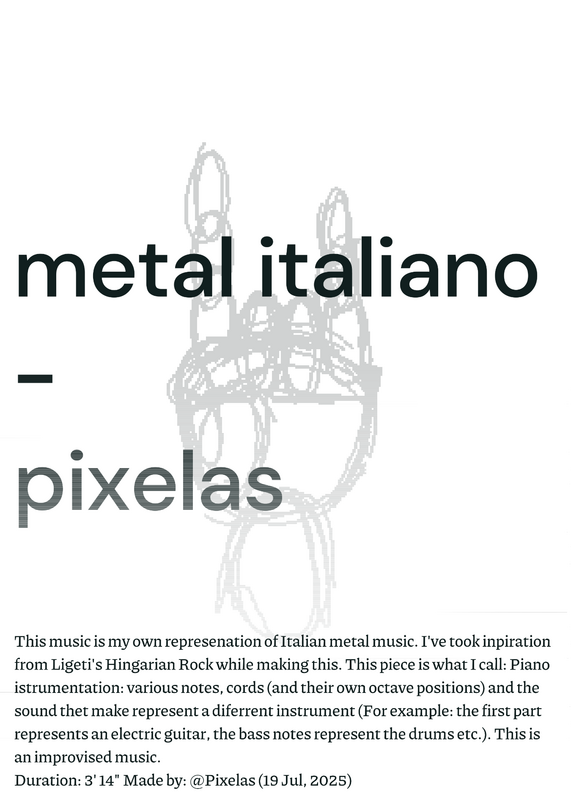 metal italiano
–
pixelas

This music is my own represenation of Italian metal music. I've took inpiration from Ligeti's Hingarian Rock while making this. This piece is what I call: Piano istrumentation: various notes, cords (and their own octave positions) and the sound thet make represent a diferrent instrument (For example: the first part represents an electric guitar, the bass notes represent the drums etc.). This is an improvised music.
Duration: 3' 14" Made by: @Pixelas (19 Jul, 2025)